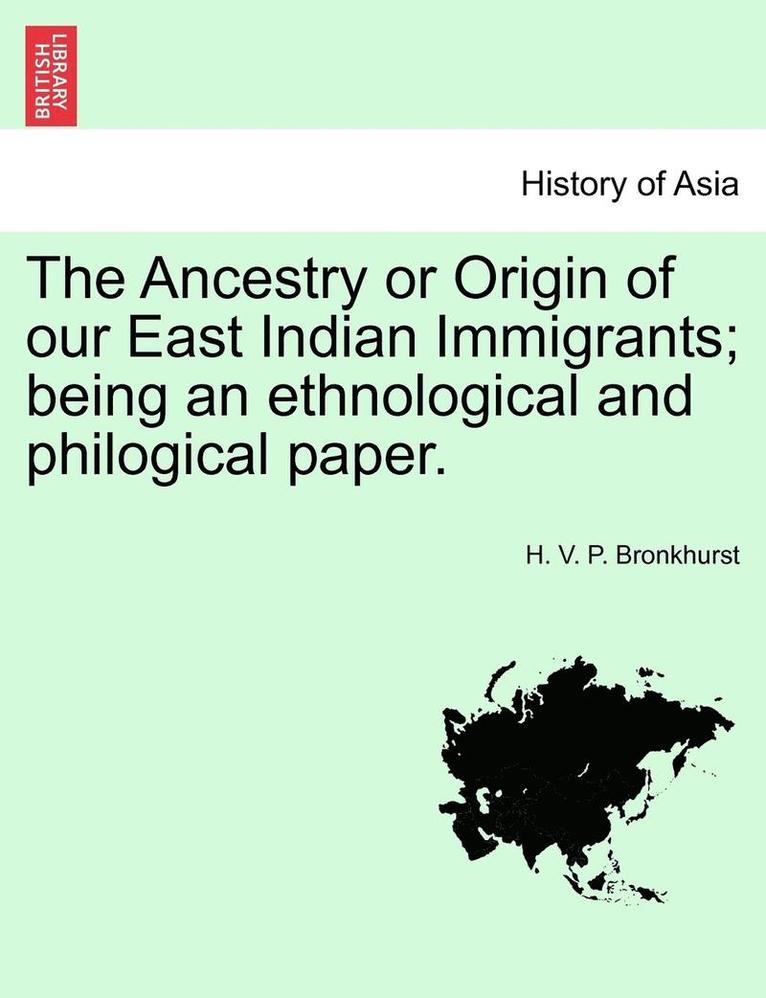 BRITISH LIBRARY

History of Asia

The Ancestry or Origin of our East Indian Immigrants; being an ethnological and philogical paper.

H. V. P. Bronkhurst